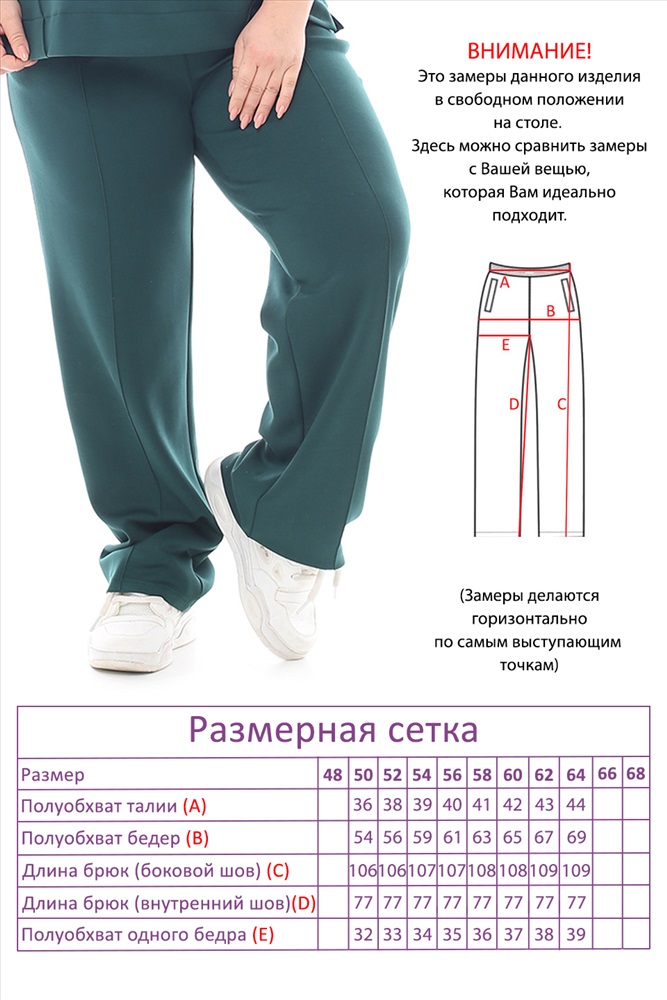 ВНИМАНИЕ!
Это замеры данного изделия в свободном положении на столе.
Здесь можно сравнить замеры с Вашей вещью, которая Вам идеально подходит.

A
B
E
D
C

(Замеры делаются горизонтально по самым выступающим точкам)

Размерная сетка

| Размер | 48 | 50 | 52 | 54 | 56 | 58 | 60 | 62 | 64 | 66 | 68 |
|---|---|---|---|---|---|---|---|---|---|---|---|
| Полуобхват талии (A) | | 36 | 38 | 39 | 40 | 41 | 42 | 43 | 44 | | |
| Полуобхват бедер (B) | | 54 | 56 | 59 | 61 | 63 | 65 | 67 | 69 | | |
| Длина брюк (боковой шов) (C) | | 106 | 106 | 107 | 107 | 108 | 108 | 109 | 109 | | |
| Длина брюк (внутренний шов)(D) | | 77 | 77 | 77 | 77 | 77 | 77 | 77 | 77 | | |
| Полуобхват одного бедра (E) | | 32 | 33 | 34 | 35 | 36 | 37 | 38 | 39 | | |